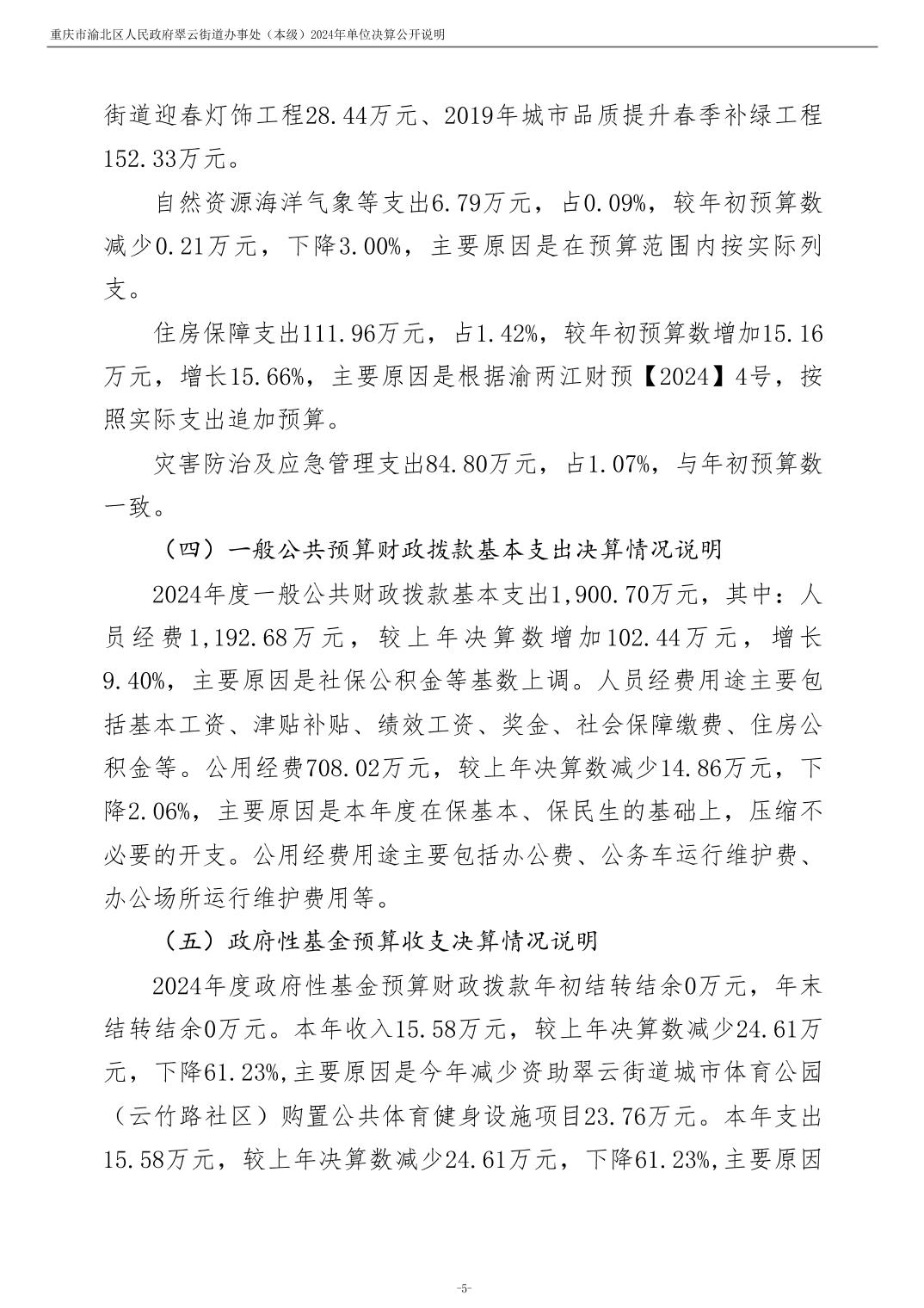 重庆市渝北区人民政府翠云街道办事处（本级）2024年单位决算公开说明

街道迎春灯饰工程28.44万元、2019年城市品质提升春季补绿工程152.33万元。

自然资源海洋气象等支出6.79万元，占0.09%，较年初预算数减少0.21万元，下降3.00%，主要原因是在预算范围内按实际列支。

住房保障支出111.96万元，占1.42%，较年初预算数增加15.16万元，增长15.66%，主要原因是根据渝两江财预【2024】4号，按照实际支出追加预算。

灾害防治及应急管理支出84.80万元，占1.07%，与年初预算数一致。

（四）一般公共预算财政拨款基本支出决算情况说明

2024年度一般公共财政拨款基本支出1,900.70万元，其中：人员经费1,192.68万元，较上年决算数增加102.44万元，增长9.40%，主要原因是社保公积金等基数上调。人员经费用途主要包括基本工资、津贴补贴、绩效工资、奖金、社会保障缴费、住房公积金等。公用经费708.02万元，较上年决算数减少14.86万元，下降2.06%，主要原因是本年度在保基本、保民生的基础上，压缩不必要的开支。公用经费用途主要包括办公费、公务车运行维护费、办公场所运行维护费用等。

（五）政府性基金预算收支决算情况说明

2024年度政府性基金预算财政拨款年初结转结余0万元，年末结转结余0万元。本年收入15.58万元，较上年决算数减少24.61万元，下降61.23%,主要原因是今年减少资助翠云街道城市体育公园（云竹路社区）购置公共体育健身设施项目23.76万元。本年支出15.58万元，较上年决算数减少24.61万元，下降61.23%,主要原因

-5-